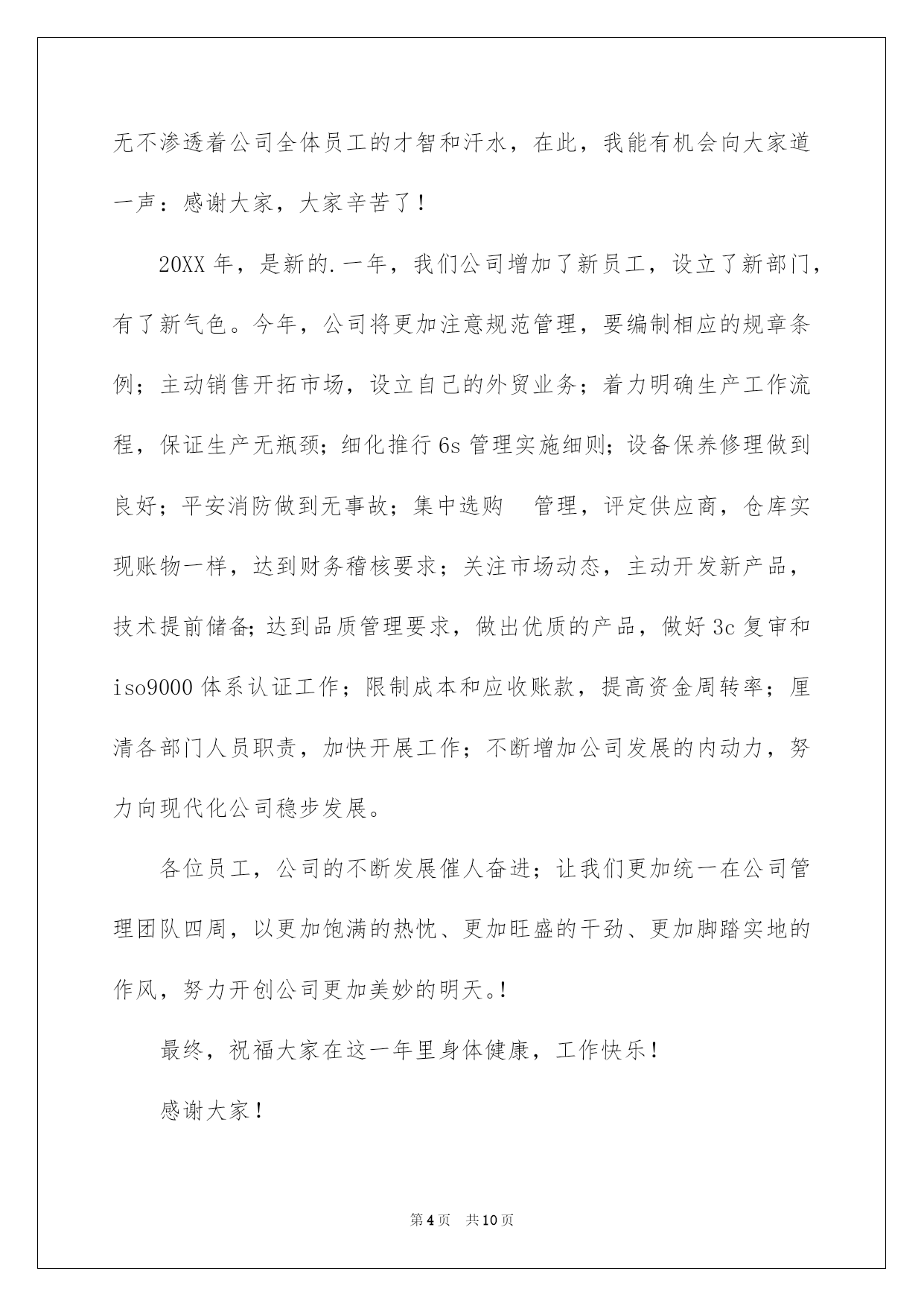 无不渗透着公司全体员工的才智和汗水，在此，我能有机会向大家道一声：感谢大家，大家辛苦了！

20XX 年，是新的.一年，我们公司增加了新员工，设立了新部门，有了新气色。今年，公司将更加注意规范管理，要编制相应的规章条例；主动销售开拓市场，设立自己的外贸业务；着力明确生产工作流程，保证生产无瓶颈；细化推行 6s 管理实施细则；设备保养修理做到良好；平安消防做到无事故；集中选购 管理，评定供应商，仓库实现账物一样，达到财务稽核要求；关注市场动态，主动开发新产品，技术提前储备；达到品质管理要求，做出优质的产品，做好 3c 复审和 iso9000 体系认证工作；限制成本和应收账款，提高资金周转率；厘清各部门人员职责，加快开展工作；不断增加公司发展的内动力，努力向现代化公司稳步发展。

各位员工，公司的不断发展催人奋进；让我们更加统一在公司管理团队四周，以更加饱满的热忱、更加旺盛的干劲、更加脚踏实地的作风，努力开创公司更加美妙的明天。!

最终，祝福大家在这一年里身体健康，工作快乐！

感谢大家！

第 4 页 共 10 页